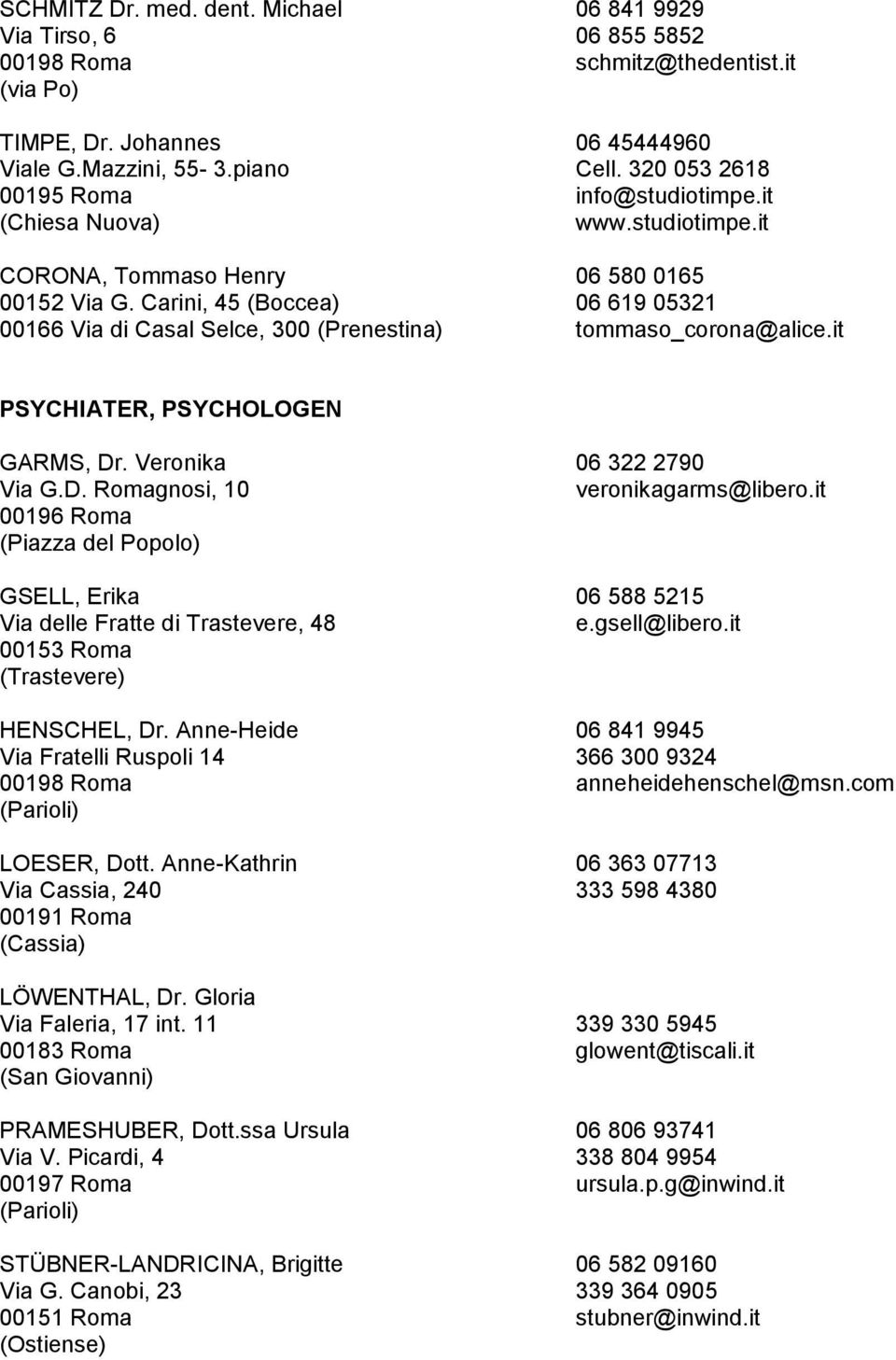 SCHMITZ Dr. med. dent. Michael
Via Tirso, 6
00198 Roma
(via Po)

06 841 9929
06 855 5852
schmitz@thedentist.it

TIMPE, Dr. Johannes
Viale G.Mazzini, 55- 3.piano
00195 Roma
(Chiesa Nuova)

06 45444960
Cell. 320 053 2618
info@studiotimpe.it
www.studiotimpe.it

CORONA, Tommaso Henry
00152 Via G. Carini, 45 (Boccea)
00166 Via di Casal Selce, 300 (Prenestina)

06 580 0165
06 619 05321
tommaso_corona@alice.it

PSYCHIATER, PSYCHOLOGEN

GARMS, Dr. Veronika
Via G.D. Romagnosi, 10
00196 Roma
(Piazza del Popolo)

06 322 2790
veronikagarms@libero.it

GSELL, Erika
Via delle Fratte di Trastevere, 48
00153 Roma
(Trastevere)

06 588 5215
e.gsell@libero.it

HENSCHEL, Dr. Anne-Heide
Via Fratelli Ruspoli 14
00198 Roma
(Parioli)

06 841 9945
366 300 9324
anneheidehenschel@msn.com

LOESER, Dott. Anne-Kathrin
Via Cassia, 240
00191 Roma
(Cassia)

06 363 07713
333 598 4380

LÖWENTHAL, Dr. Gloria
Via Faleria, 17 int. 11
00183 Roma
(San Giovanni)

339 330 5945
glowent@tiscali.it

PRAMESHUBER, Dott.ssa Ursula
Via V. Picardi, 4
00197 Roma
(Parioli)

06 806 93741
338 804 9954
ursula.p.g@inwind.it

STÜBNER-LANDRICINA, Brigitte
Via G. Canobi, 23
00151 Roma
(Ostiense)

06 582 09160
339 364 0905
stubner@inwind.it